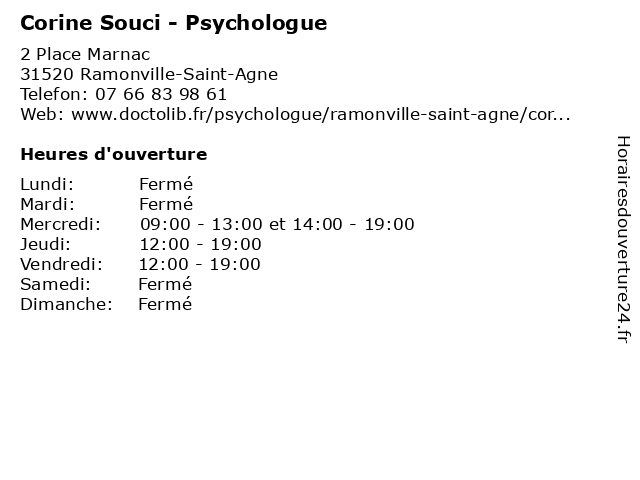 Corine Souci - Psychologue

2 Place Marnac
31520 Ramonville-Saint-Agne
Telefon: 07 66 83 98 61
Web: www.doctolib.fr/psychologue/ramonville-saint-agne/cor...

Heures d'ouverture

| | |
|---|---|
| Lundi: | Fermé |
| Mardi: | Fermé |
| Mercredi: | 09:00 - 13:00 et 14:00 - 19:00 |
| Jeudi: | 12:00 - 19:00 |
| Vendredi: | 12:00 - 19:00 |
| Samedi: | Fermé |
| Dimanche: | Fermé |

Horairesdouverture24.fr